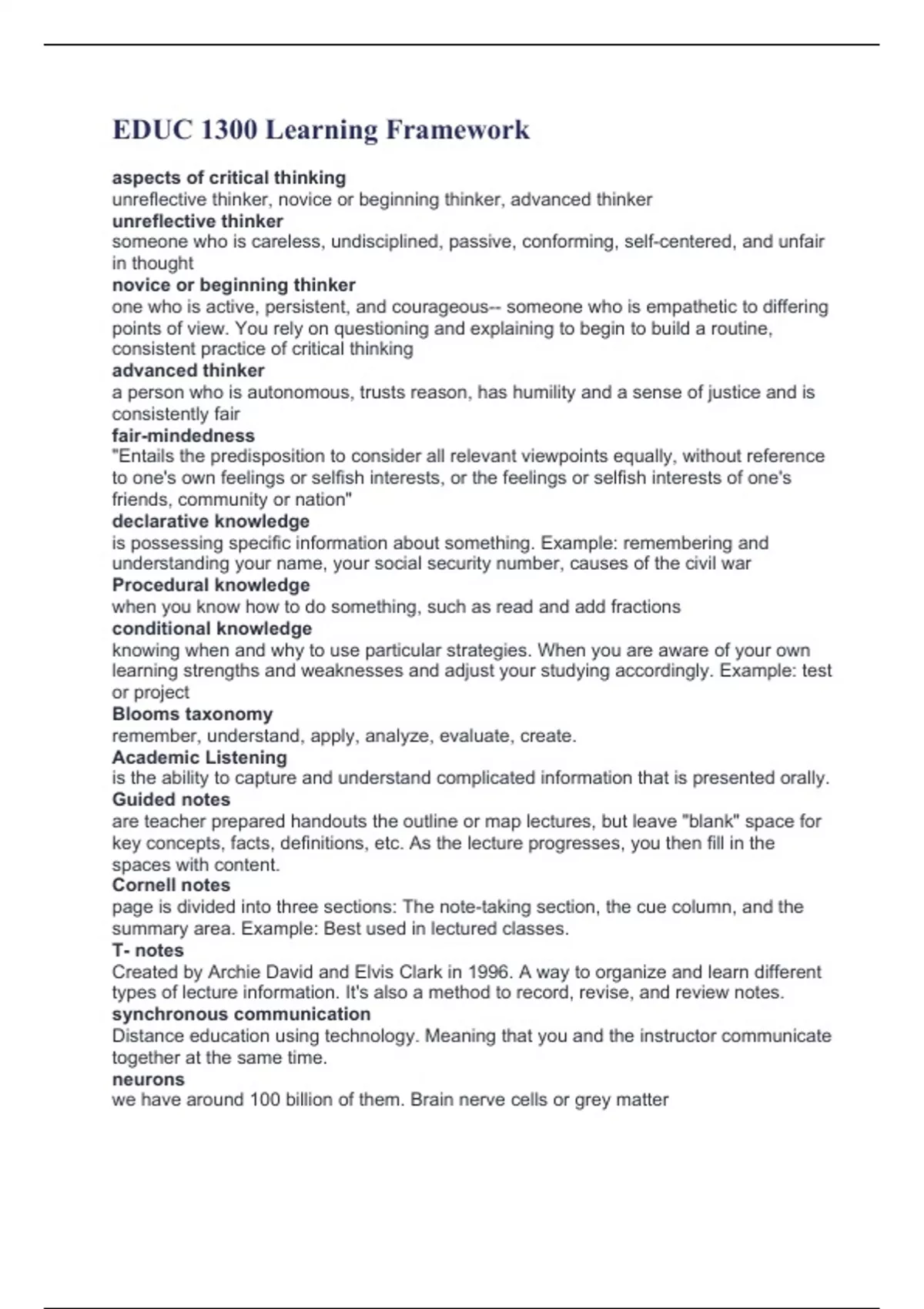 EDUC 1300 Learning Framework

aspects of critical thinking
unreflective thinker, novice or beginning thinker, advanced thinker
unreflective thinker
someone who is careless, undisciplined, passive, conforming, self-centered, and unfair in thought
novice or beginning thinker
one who is active, persistent, and courageous-- someone who is empathetic to differing points of view. You rely on questioning and explaining to begin to build a routine, consistent practice of critical thinking
advanced thinker
a person who is autonomous, trusts reason, has humility and a sense of justice and is consistently fair
fair-mindedness
"Entails the predisposition to consider all relevant viewpoints equally, without reference to one's own feelings or selfish interests, or the feelings or selfish interests of one's friends, community or nation"
declarative knowledge
is possessing specific information about something. Example: remembering and understanding your name, your social security number, causes of the civil war
Procedural knowledge
when you know how to do something, such as read and add fractions
conditional knowledge
knowing when and why to use particular strategies. When you are aware of your own learning strengths and weaknesses and adjust your studying accordingly. Example: test or project
Blooms taxonomy
remember, understand, apply, analyze, evaluate, create.
Academic Listening
is the ability to capture and understand complicated information that is presented orally.
Guided notes
are teacher prepared handouts the outline or map lectures, but leave "blank" space for key concepts, facts, definitions, etc. As the lecture progresses, you then fill in the spaces with content.
Cornell notes
page is divided into three sections: The note-taking section, the cue column, and the summary area. Example: Best used in lectured classes.
T- notes
Created by Archie David and Elvis Clark in 1996. A way to organize and learn different types of lecture information. It's also a method to record, revise, and review notes.
synchronous communication
Distance education using technology. Meaning that you and the instructor communicate together at the same time.
neurons
we have around 100 billion of them. Brain nerve cells or grey matter